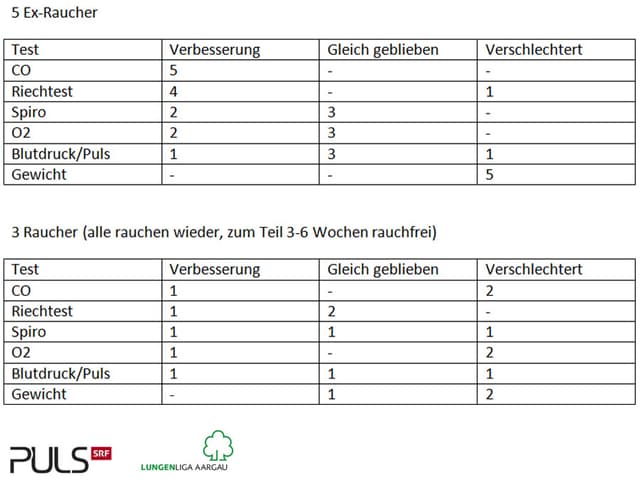 5 Ex-Raucher

| Test | Verbesserung | Gleich geblieben | Verschlechtert |
|---|---|---|---|
| CO | 5 | - | - |
| Riechtest | 4 | - | 1 |
| Spiro | 2 | 3 | - |
| O2 | 2 | 3 | - |
| Blutdruck/Puls | 1 | 3 | 1 |
| Gewicht | - | - | 5 |

3 Raucher (alle rauchen wieder, zum Teil 3-6 Wochen rauchfrei)

| Test | Verbesserung | Gleich geblieben | Verschlechtert |
|---|---|---|---|
| CO | 1 | - | 2 |
| Riechtest | 1 | 2 | - |
| Spiro | 1 | 1 | 1 |
| O2 | 1 | - | 2 |
| Blutdruck/Puls | 1 | 1 | 1 |
| Gewicht | - | 1 | 2 |

PULS SRF

LUNGENLIGA AARGAU